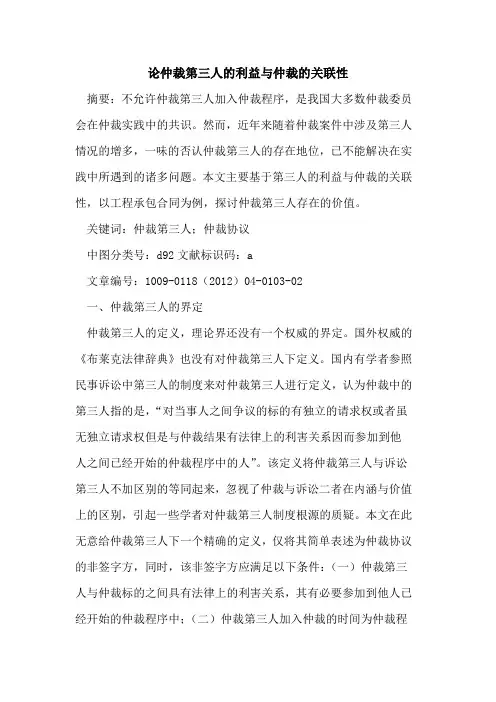 论仲裁第三人的利益与仲裁的关联性

摘要：不允许仲裁第三人加入仲裁程序，是我国大多数仲裁委员会在仲裁实践中的共识。然而，近年来随着仲裁案件中涉及第三人情况的增多，一味的否认仲裁第三人的存在地位，已不能解决在实践中所遇到的诸多问题。本文主要基于第三人的利益与仲裁的关联性，以工程承包合同为例，探讨仲裁第三人存在的价值。

关键词：仲裁第三人；仲裁协议

中图分类号：d92 文献标识码：a

文章编号：1009-0118（2012）04-0103-02

一、仲裁第三人的界定

仲裁第三人的定义，理论界还没有一个权威的界定。国外权威的《布莱克法律辞典》也没有对仲裁第三人下定义。国内有学者参照民事诉讼中第三人的制度来对仲裁第三人进行定义，认为仲裁中的第三人指的是，“对当事人之间争议的标的有独立的请求权或者虽无独立请求权但是与仲裁结果有法律上的利害关系因而参加到他人之间已经开始的仲裁程序中的人”。该定义将仲裁第三人与诉讼第三人不加区别的等同起来，忽视了仲裁与诉讼二者在内涵与价值上的区别，引起一些学者对仲裁第三人制度根源的质疑。本文在此无意给仲裁第三人下一个精确的定义，仅将其简单表述为仲裁协议的非签字方，同时，该非签字方应满足以下条件：（一）仲裁第三人与仲裁标的之间具有法律上的利害关系，其有必要参加到他人已经开始的仲裁程序中；（二）仲裁第三人加入仲裁的时间为仲裁程